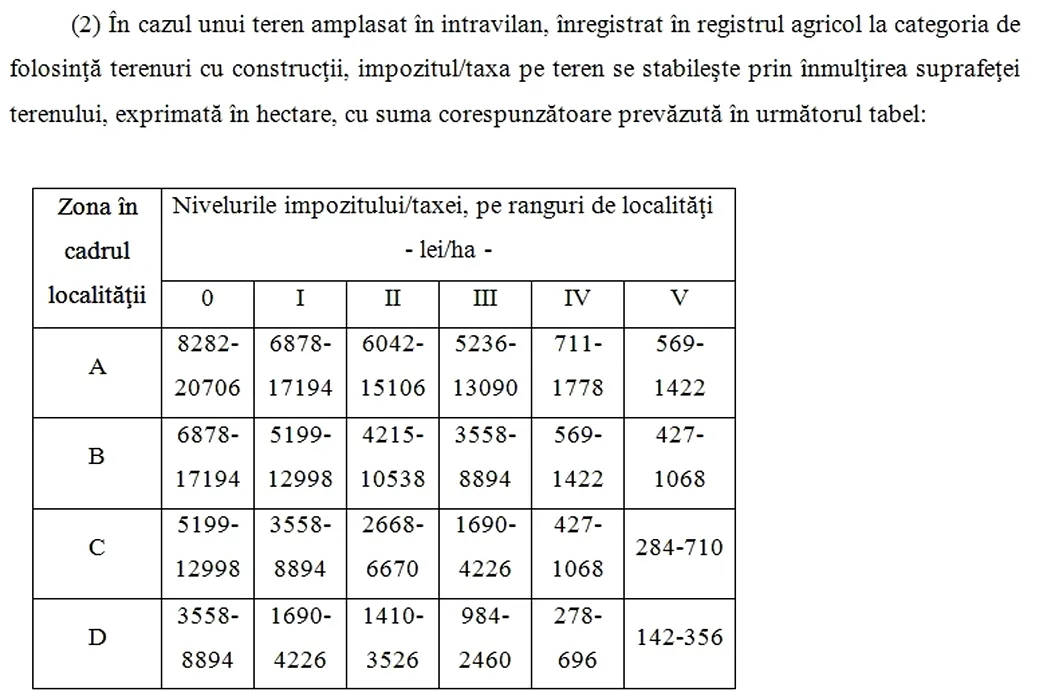 (2) În cazul unui teren amplasat în intravilan, înregistrat în registrul agricol la categoria de folosinţă terenuri cu construcţii, impozitul/taxa pe teren se stabileşte prin înmulţirea suprafeţei terenului, exprimată în hectare, cu suma corespunzătoare prevăzută în următorul tabel:

| Zona în cadrul localităţii | Nivelurile impozitului/taxei, pe ranguri de localităţi - lei/ha - | | | | | |
|---|---|---|---|---|---|---|
| | 0 | I | II | III | IV | V |
| A | 8282-20706 | 6878-17194 | 6042-15106 | 5236-13090 | 711-1778 | 569-1422 |
| B | 6878-17194 | 5199-12998 | 4215-10538 | 3558-8894 | 569-1422 | 427-1068 |
| C | 5199-12998 | 3558-8894 | 2668-6670 | 1690-4226 | 427-1068 | 284-710 |
| D | 3558-8894 | 1690-4226 | 1410-3526 | 984-2460 | 278-696 | 142-356 |